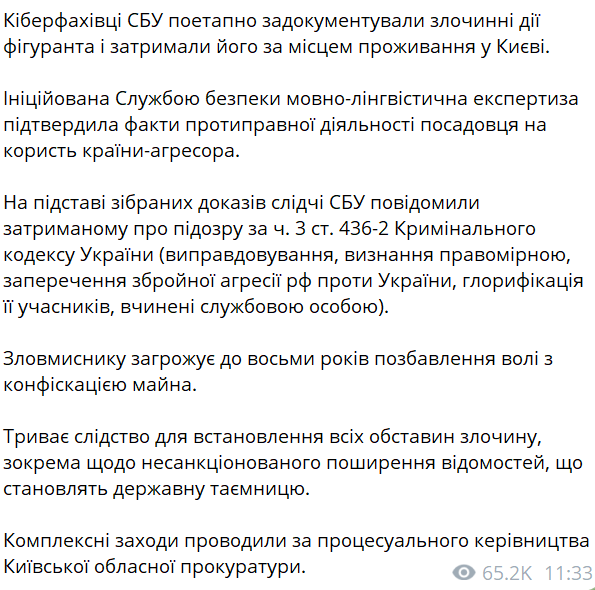 Кіберфахівці СБУ поетапно задокументували злочинні дії фігуранта і затримали його за місцем проживання у Києві.

Ініційована Службою безпеки мовно-лінгвістична експертиза підтвердила факти протиправної діяльності посадовця на користь країни-агресора.

На підставі зібраних доказів слідчі СБУ повідомили затриманому про підозру за ч. 3 ст. 436-2 Кримінального кодексу України (виправдовування, визнання правомірною, заперечення збройної агресії рф проти України, глорифікація її учасників, вчинені службовою особою).

Зловмиснику загрожує до восьми років позбавлення волі з конфіскацією майна.

Триває слідство для встановлення всіх обставин злочину, зокрема щодо несанкціонованого поширення відомостей, що становлять державну таємницю.

Комплексні заходи проводили за процесуального керівництва Київської обласної прокуратури.

65.2K 11:33